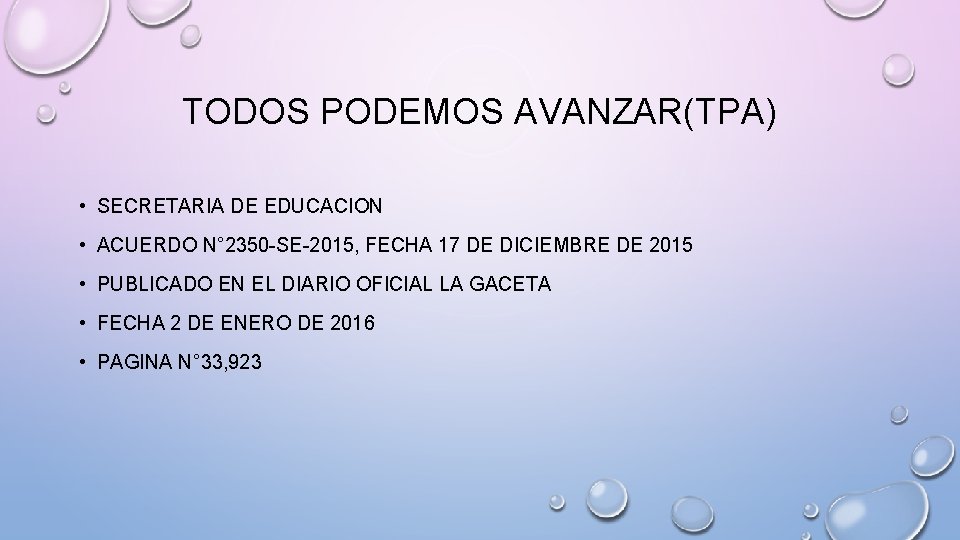 TODOS PODEMOS AVANZAR(TPA)

• SECRETARIA DE EDUCACION
• ACUERDO N°2350-SE-2015, FECHA 17 DE DICIEMBRE DE 2015
• PUBLICADO EN EL DIARIO OFICIAL LA GACETA
• FECHA 2 DE ENERO DE 2016
• PAGINA N°33,923